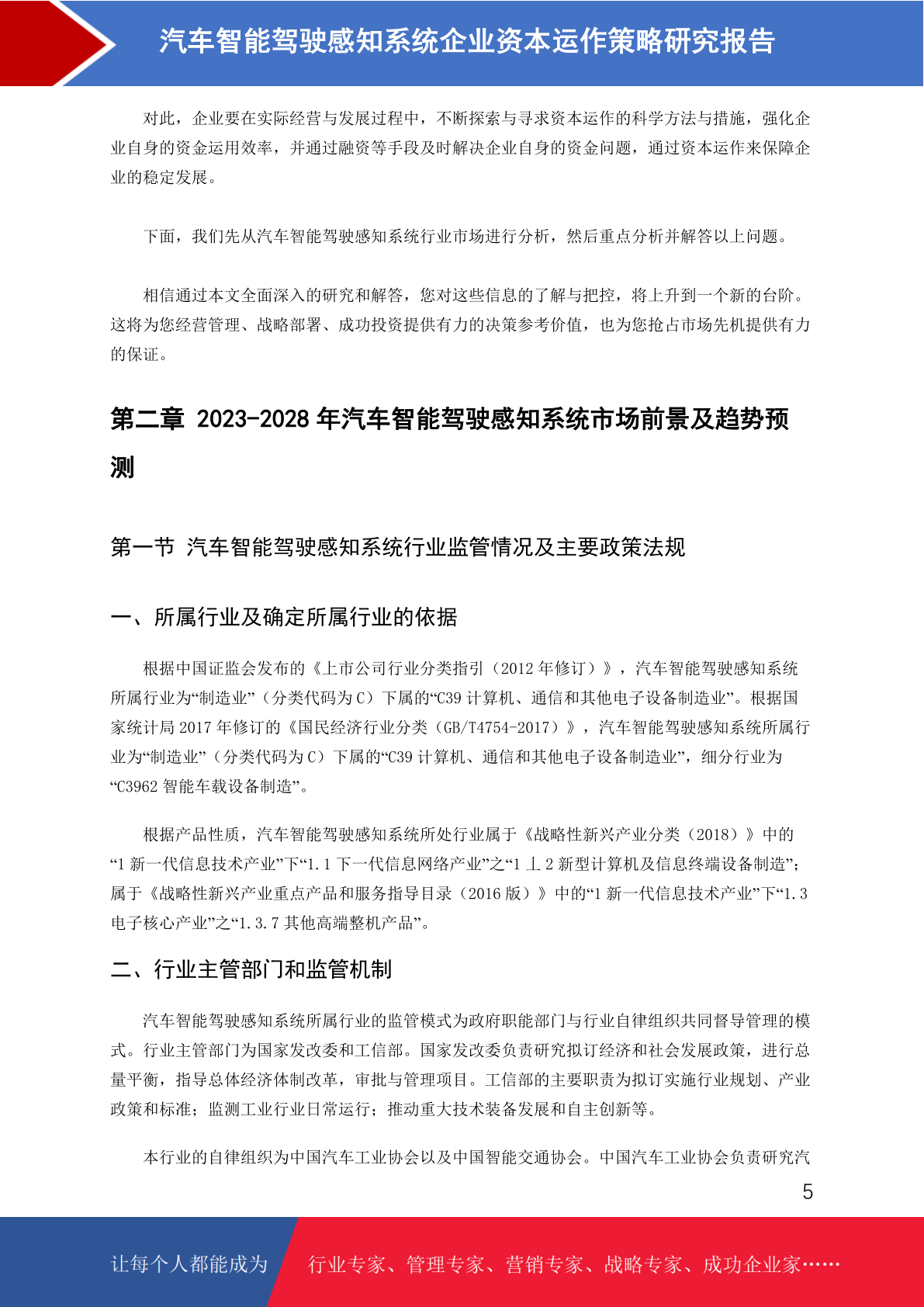 汽车智能驾驶感知系统企业资本运作策略研究报告

对此，企业要在实际经营与发展过程中，不断探索与寻求资本运作的科学方法与措施，强化企业自身的资金运用效率，并通过融资等手段及时解决企业自身的资金问题，通过资本运作来保障企业的稳定发展。

下面，我们先从汽车智能驾驶感知系统行业市场进行分析，然后重点分析并解答以上问题。

相信通过本文全面深入的研究和解答，您对这些信息的了解与把控，将上升到一个新的台阶。这将为您经营管理、战略部署、成功投资提供有力的决策参考价值，也为您抢占市场先机提供有力的保证。

第二章 2023-2028 年汽车智能驾驶感知系统市场前景及趋势预测

第一节 汽车智能驾驶感知系统行业监管情况及主要政策法规

一、所属行业及确定所属行业的依据

根据中国证监会发布的《上市公司行业分类指引（2012 年修订）》，汽车智能驾驶感知系统所属行业为“制造业”（分类代码为 C）下属的“C39 计算机、通信和其他电子设备制造业”。根据国家统计局 2017 年修订的《国民经济行业分类（GB/T4754-2017）》，汽车智能驾驶感知系统所属行业为“制造业”（分类代码为 C）下属的“C39 计算机、通信和其他电子设备制造业”，细分行业为“C3962 智能车载设备制造”。

根据产品性质，汽车智能驾驶感知系统所处行业属于《战略性新兴产业分类（2018）》中的“1 新一代信息技术产业”下“1.1 下一代信息网络产业”之“1 丄 2 新型计算机及信息终端设备制造”；属于《战略性新兴产业重点产品和服务指导目录（2016 版）》中的“1 新一代信息技术产业”下“1.3 电子核心产业”之“1.3.7 其他高端整机产品”。

二、行业主管部门和监管机制

汽车智能驾驶感知系统所属行业的监管模式为政府职能部门与行业自律组织共同督导管理的模式。行业主管部门为国家发改委和工信部。国家发改委负责研究拟订经济和社会发展政策，进行总量平衡，指导总体经济体制改革，审批与管理项目。工信部的主要职责为拟订实施行业规划、产业政策和标准；监测工业行业日常运行；推动重大技术装备发展和自主创新等。

本行业的自律组织为中国汽车工业协会以及中国智能交通协会。中国汽车工业协会负责研究汽

5

让每个人都能成为 行业专家、管理专家、营销专家、战略专家、成功企业家……